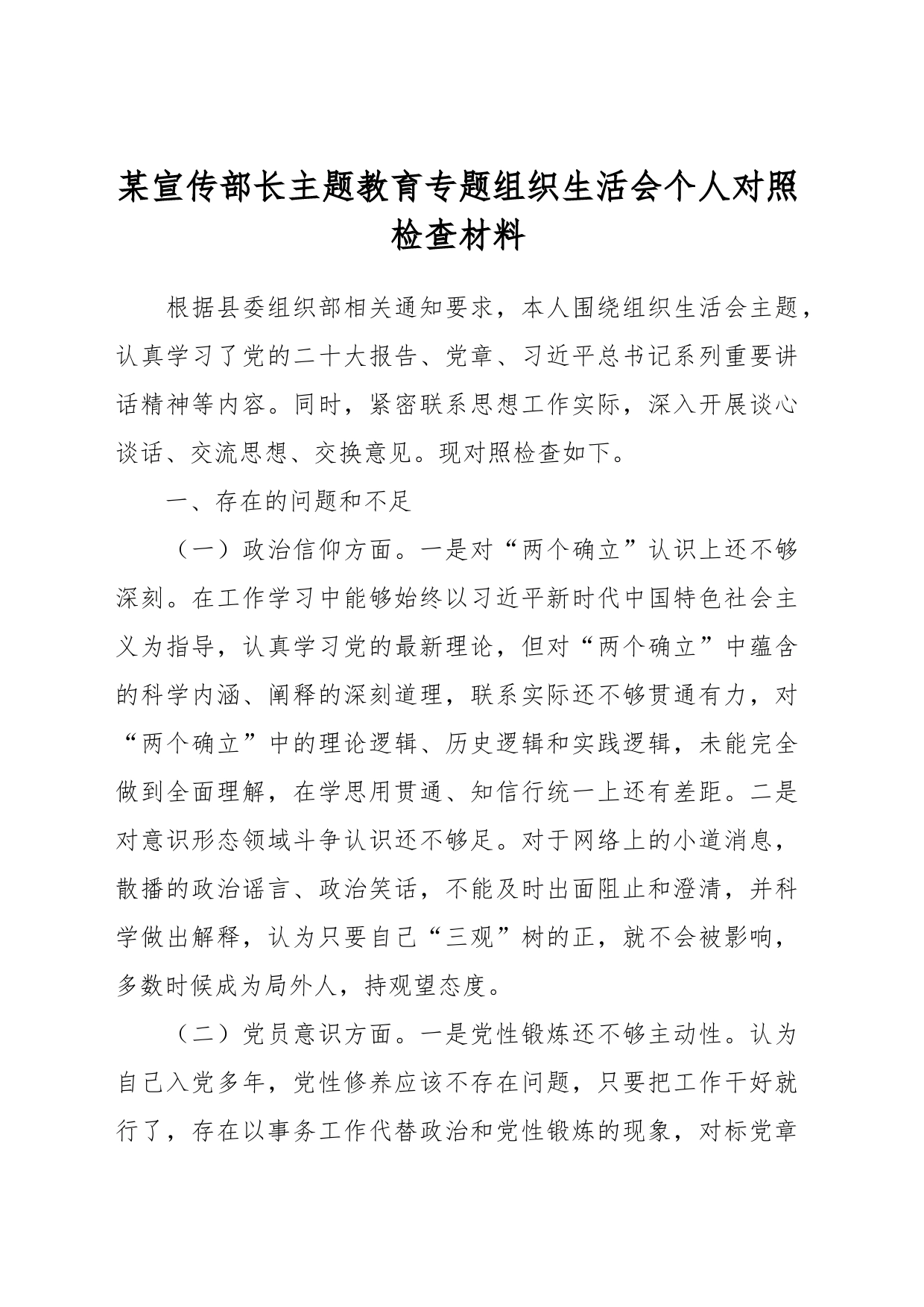 某宣传部长主题教育专题组织生活会个人对照检查材料

根据县委组织部相关通知要求，本人围绕组织生活会主题，认真学习了党的二十大报告、党章、习近平总书记系列重要讲话精神等内容。同时，紧密联系思想工作实际，深入开展谈心谈话、交流思想、交换意见。现对照检查如下。

一、存在的问题和不足

（一）政治信仰方面。一是对“两个确立”认识上还不够深刻。在工作学习中能够始终以习近平新时代中国特色社会主义为指导，认真学习党的最新理论，但对“两个确立”中蕴含的科学内涵、阐释的深刻道理，联系实际还不够贯通有力，对“两个确立”中的理论逻辑、历史逻辑和实践逻辑，未能完全做到全面理解，在学思用贯通、知信行统一上还有差距。二是对意识形态领域斗争认识还不够足。对于网络上的小道消息，散播的政治谣言、政治笑话，不能及时出面阻止和澄清，并科学做出解释，认为只要自己“三观”树的正，就不会被影响，多数时候成为局外人，持观望态度。

（二）党员意识方面。一是党性锻炼还不够主动性。认为自己入党多年，党性修养应该不存在问题，只要把工作干好就行了，存在以事务工作代替政治和党性锻炼的现象，对标党章